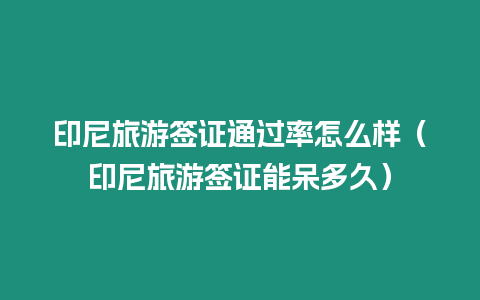 印尼旅游签证通过率怎么样（印尼旅游签证能呆多久）